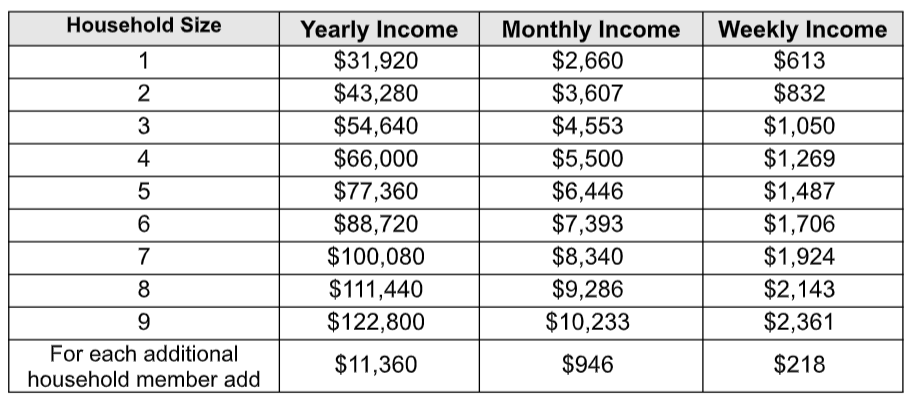 | Household Size | Yearly Income | Monthly Income | Weekly Income |
|---|---|---|---|
| 1 | \$31,920 | \$2,660 | \$613 |
| 2 | \$43,280 | \$3,607 | \$832 |
| 3 | \$54,640 | \$4,553 | \$1,050 |
| 4 | \$66,000 | \$5,500 | \$1,269 |
| 5 | \$77,360 | \$6,446 | \$1,487 |
| 6 | \$88,720 | \$7,393 | \$1,706 |
| 7 | \$100,080 | \$8,340 | \$1,924 |
| 8 | \$111,440 | \$9,286 | \$2,143 |
| 9 | \$122,800 | \$10,233 | \$2,361 |
| For each additional household member add | \$11,360 | \$946 | \$218 |